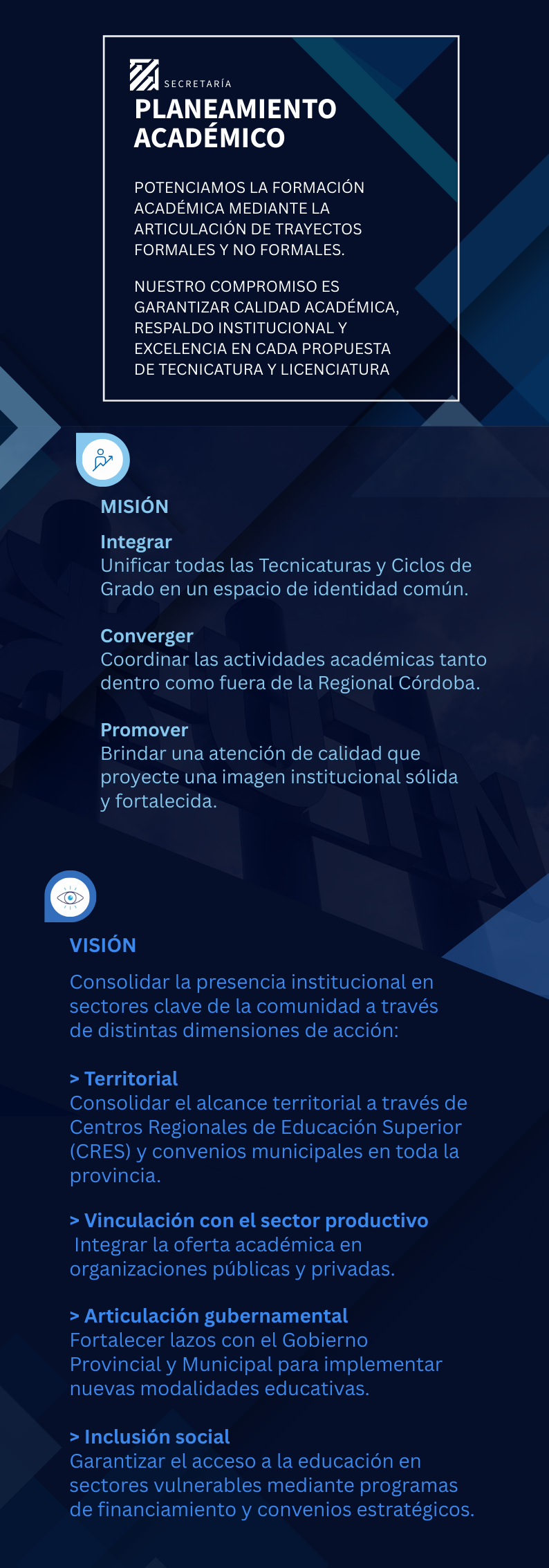 SECRETARÍA
PLANEAMIENTO
ACADÉMICO

POTENCIAMOS LA FORMACIÓN ACADÉMICA MEDIANTE LA ARTICULACIÓN DE TRAYECTOS FORMALES Y NO FORMALES.

NUESTRO COMPROMISO ES GARANTIZAR CALIDAD ACADÉMICA, RESPALDO INSTITUCIONAL Y EXCELENCIA EN CADA PROPUESTA DE TECNICATURA Y LICENCIATURA

MISIÓN

Integrar
Unificar todas las Tecnicaturas y Ciclos de Grado en un espacio de identidad común.

Converger
Coordinar las actividades académicas tanto dentro como fuera de la Regional Córdoba.

Promover
Brindar una atención de calidad que proyecte una imagen institucional sólida y fortalecida.

VISIÓN

Consolidar la presencia institucional en sectores clave de la comunidad a través de distintas dimensiones de acción:

> Territorial
Consolidar el alcance territorial a través de Centros Regionales de Educación Superior (CRES) y convenios municipales en toda la provincia.

> Vinculación con el sector productivo
Integrar la oferta académica en organizaciones públicas y privadas.

> Articulación gubernamental
Fortalecer lazos con el Gobierno Provincial y Municipal para implementar nuevas modalidades educativas.

> Inclusión social
Garantizar el acceso a la educación en sectores vulnerables mediante programas de financiamiento y convenios estratégicos.